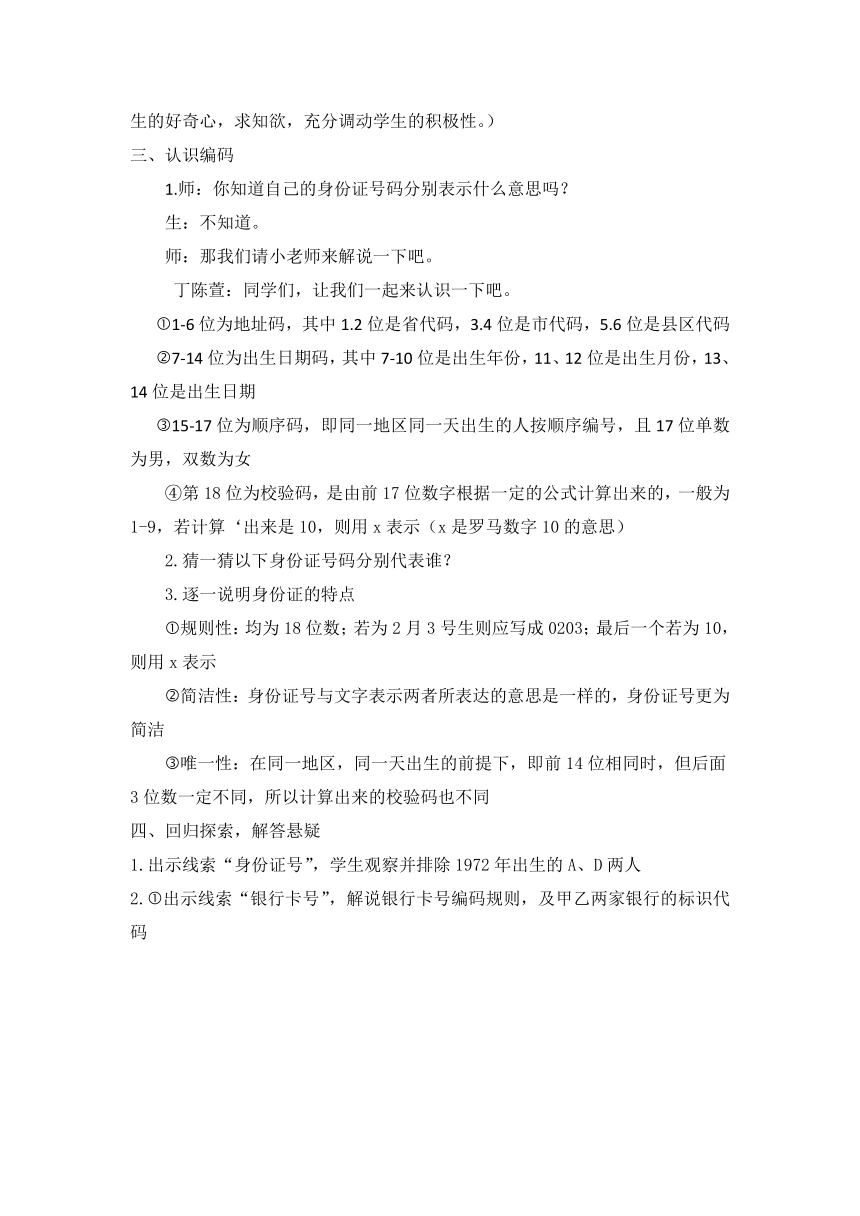 生的好奇心，求知欲，充分调动学生的积极性。）

三、认识编码

1.师：你知道自己的身份证号码分别表示什么意思吗？

生：不知道。

师：那我们请小老师来解说一下吧。

丁陈萱：同学们，让我们一起来认识一下吧。

①1-6 位为地址码，其中 1.2 位是省代码，3.4 位是市代码，5.6 位是县区代码

②7-14 位为出生日期码，其中 7-10 位是出生年份，11、12 位是出生月份，13、14 位是出生日期

③15-17 位为顺序码，即同一地区同一天出生的人按顺序编号，且 17 位单数为男，双数为女

④第 18 位为校验码，是由前 17 位数字根据一定的公式计算出来的，一般为 1-9，若计算‘出来是 10，则用 x 表示（x 是罗马数字 10 的意思）

2.猜一猜以下身份证号码分别代表谁？

3.逐一说明身份证的特点

①规则性：均为 18 位数；若为 2 月 3 号生则应写成 0203；最后一个若为 10，则用 x 表示

②简洁性：身份证号与文字表示两者所表达的意思是一样的，身份证号更为简洁

③唯一性：在同一地区，同一天出生的前提下，即前 14 位相同时，但后面 3 位数一定不同，所以计算出来的校验码也不同

四、回归探索，解答悬疑

1.出示线索“身份证号”，学生观察并排除 1972 年出生的 A、D 两人

2.①出示线索“银行卡号”，解说银行卡号编码规则，及甲乙两家银行的标识代码